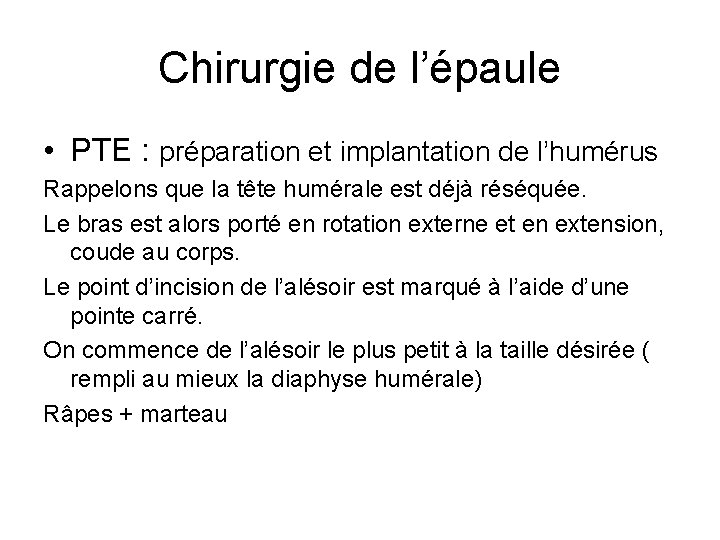 Chirurgie de l’épaule

• PTE : préparation et implantation de l’humérus

Rappelons que la tête humérale est déjà réséquée.

Le bras est alors porté en rotation externe et en extension, coude au corps.

Le point d’incision de l’alésoir est marqué à l’aide d’une pointe carré.

On commence de l’alésoir le plus petit à la taille désirée ( rempli au mieux la diaphyse humérale)

Râpes + marteau